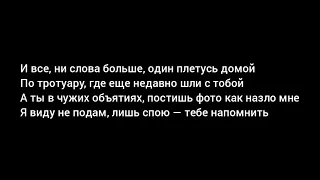 И все, ни слова больше, один плетусь домой
По тротуару, где еще недавно шли с тобой
А ты в чужих объятиях, постишь фото как назло мне
Я виду не подам, лишь спою — тебе напомнить